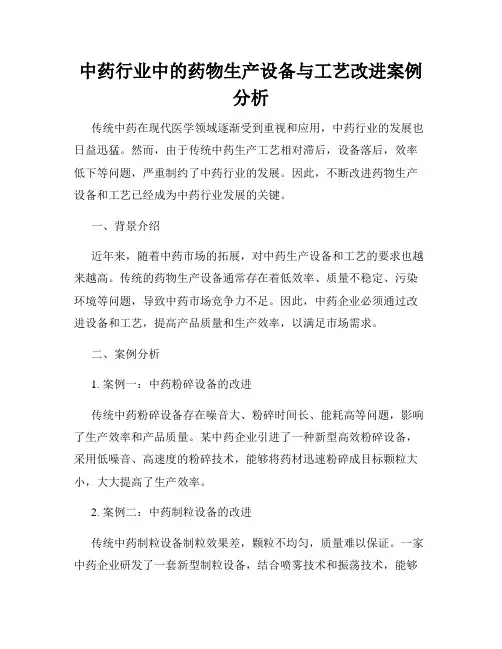 中药行业中的药物生产设备与工艺改进案例分析

传统中药在现代医学领域逐渐受到重视和应用，中药行业的发展也日益迅猛。然而，由于传统中药生产工艺相对滞后，设备落后，效率低下等问题，严重制约了中药行业的发展。因此，不断改进药物生产设备和工艺已经成为中药行业发展的关键。

一、背景介绍

近年来，随着中药市场的拓展，对中药生产设备和工艺的要求也越来越高。传统的药物生产设备通常存在着低效率、质量不稳定、污染环境等问题，导致中药市场竞争力不足。因此，中药企业必须通过改进设备和工艺，提高产品质量和生产效率，以满足市场需求。

二、案例分析

1. 案例一：中药粉碎设备的改进

传统中药粉碎设备存在噪音大、粉碎时间长、能耗高等问题，影响了生产效率和产品质量。某中药企业引进了一种新型高效粉碎设备，采用低噪音、高速度的粉碎技术，能够将药材迅速粉碎成目标颗粒大小，大大提高了生产效率。

2. 案例二：中药制粒设备的改进

传统中药制粒设备制粒效果差，颗粒不均匀，质量难以保证。一家中药企业研发了一套新型制粒设备，结合喷雾技术和振荡技术，能够